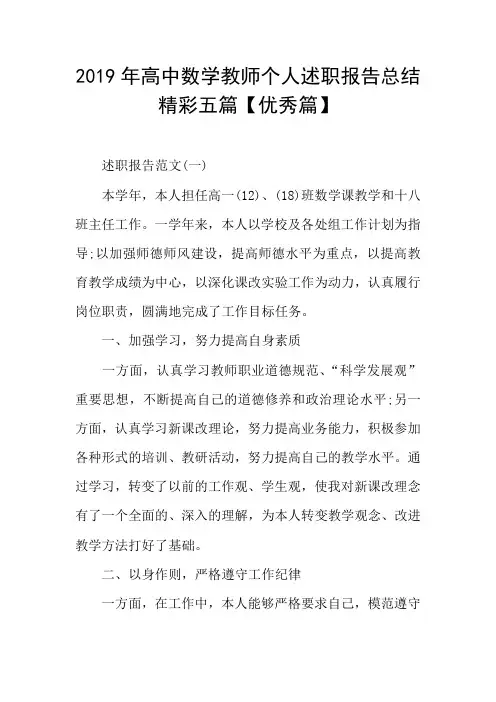 2019 年高中数学教师个人述职报告总结精彩五篇【优秀篇】

述职报告范文(一)

本学年，本人担任高一(12)、(18)班数学课教学和十八班主任工作。一学年来，本人以学校及各处组工作计划为指导;以加强师德师风建设，提高师德水平为重点，以提高教育教学成绩为中心，以深化课改实验工作为动力，认真履行岗位职责，圆满地完成了工作目标任务。

一、加强学习，努力提高自身素质

一方面，认真学习教师职业道德规范、“科学发展观”重要思想，不断提高自己的道德修养和政治理论水平;另一方面，认真学习新课改理论，努力提高业务能力，积极参加各种形式的培训、教研活动，努力提高自己的教学水平。通过学习，转变了以前的工作观、学生观，使我对新课改理念有了一个全面的、深入的理解，为本人转变教学观念、改进教学方法打好了基础。

二、以身作则，严格遵守工作纪律

一方面，在工作中，本人能够严格要求自己，模范遵守